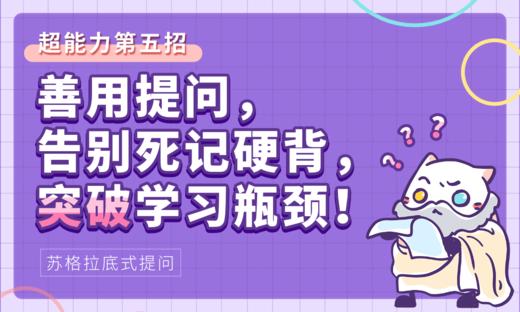 超能力第五招

善用提问，
告别死记硬背，
突破学习瓶颈！

苏格拉底式提问

? ? ?